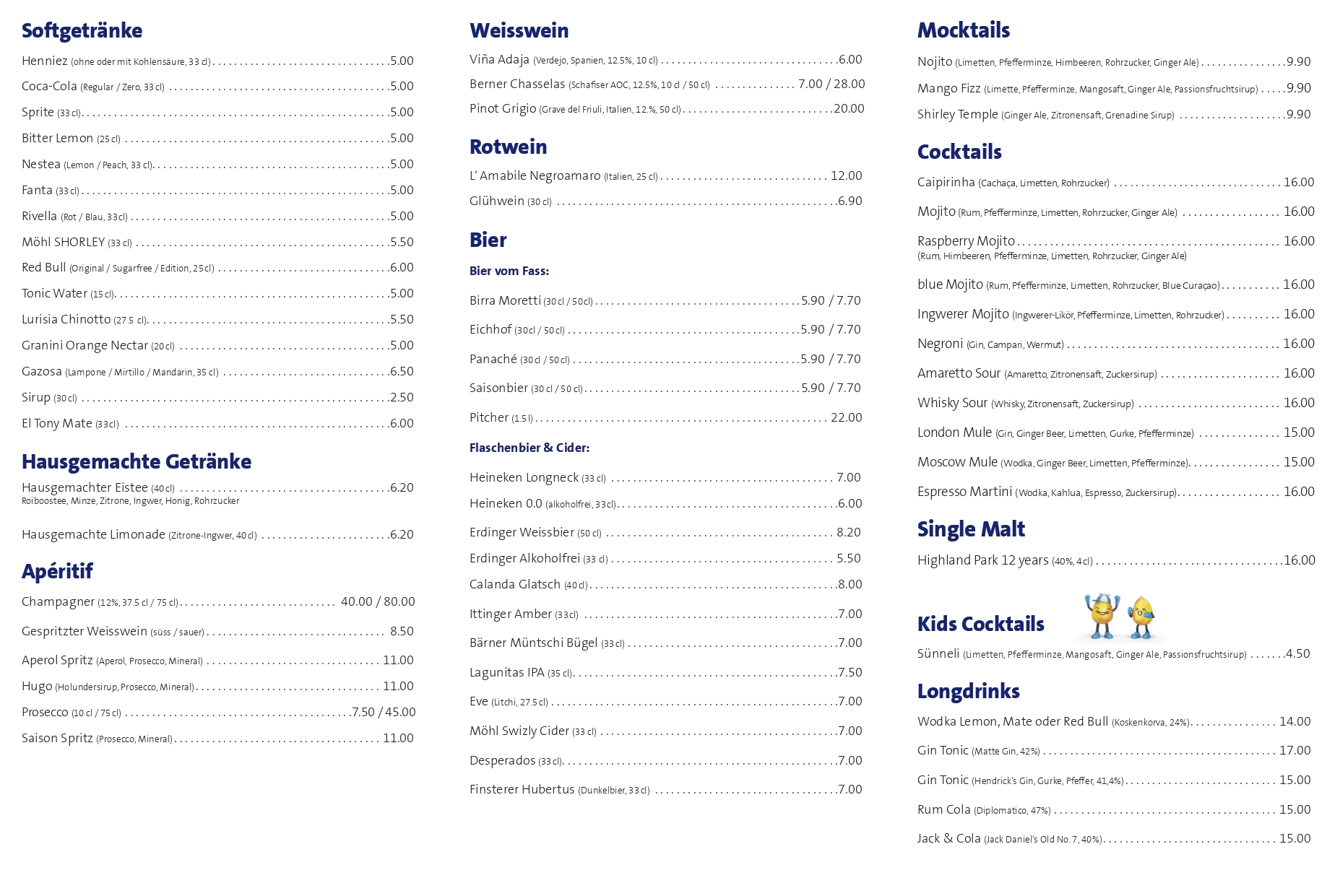 Softgetränke

Henniez (ohne oder mit Kohlensäure, 33 cl) ........ 5.00
Coca-Cola (Regular / Zero, 33 cl) ........ 5.00
Sprite (33 cl) ........ 5.00
Bitter Lemon (25 cl) ........ 5.00
Nestea (Lemon / Peach, 33 cl) ........ 5.00
Fanta (33 cl) ........ 5.00
Rivella (Rot / Blau, 33 cl) ........ 5.00
Möhl SHORLEY (33 cl) ........ 5.50
Red Bull (Original / Sugarfree / Edition, 25 cl) ........ 6.00
Tonic Water (15 cl) ........ 5.00
Lurisia Chinotto (27.5 cl) ........ 5.50
Granini Orange Nectar (20 cl) ........ 5.00
Gazosa (Lampone / Mirtillo / Mandarin, 35 cl) ........ 6.50
Sirup (30 cl) ........ 2.50
El Tony Mate (33 cl) ........ 6.00

Hausgemachte Getränke

Hausgemachter Eistee (40 cl) ........ 6.20
Roiboostee, Minze, Zitrone, Ingwer, Honig, Rohrzucker

Hausgemachte Limonade (Zitrone-Ingwer, 40 cl) ........ 6.20

Apéritif

Champagner (12%, 37.5 cl / 75 cl) ........ 40.00 / 80.00
Gespritzter Weisswein (süss / sauer) ........ 8.50
Aperol Spritz (Aperol, Prosecco, Mineral) ........ 11.00
Hugo (Holundersirup, Prosecco, Mineral) ........ 11.00
Prosecco (10 cl / 75 cl) ........ 7.50 / 45.00
Saison Spritz (Prosecco, Mineral) ........ 11.00

Weisswein

Viña Adaja (Verdejo, Spanien, 12.5%, 10 cl) ........ 6.00
Berner Chasselas (Schafiser AOC, 12.5%, 10 cl / 50 cl) ........ 7.00 / 28.00
Pinot Grigio (Grave del Friuli, Italien, 12.%, 50 cl) ........ 20.00

Rotwein

L' Amabile Negroamaro (Italien, 25 cl) ........ 12.00
Glühwein (30 cl) ........ 6.90

Bier

Bier vom Fass:

Birra Moretti (30 cl / 50 cl) ........ 5.90 / 7.70
Eichhof (30 cl / 50 cl) ........ 5.90 / 7.70
Panaché (30 cl / 50 cl) ........ 5.90 / 7.70
Saisonbier (30 cl / 50 cl) ........ 5.90 / 7.70
Pitcher (1.5 l) ........ 22.00

Flaschenbier & Cider:

Heineken Longneck (33 cl) ........ 7.00
Heineken 0.0 (alkoholfrei, 33 cl) ........ 6.00
Erdinger Weissbier (50 cl) ........ 8.20
Erdinger Alkoholfrei (33 cl) ........ 5.50
Calanda Glatsch (40 cl) ........ 8.00
Ittinger Amber (33 cl) ........ 7.00
Bärner Müntschi Bügel (33 cl) ........ 7.00
Lagunitas IPA (35 cl) ........ 7.50
Eve (Litchi, 27.5 cl) ........ 7.00
Möhl Swizly Cider (33 cl) ........ 7.00
Desperados (33 cl) ........ 7.00
Finsterer Hubertus (Dunkelbier, 33 cl) ........ 7.00

Mocktails

Nojito (Limetten, Pfefferminze, Himbeeren, Rohrzucker, Ginger Ale) ........ 9.90
Mango Fizz (Limette, Pfefferminze, Mangosaft, Ginger Ale, Passionsfruchtsirup) ........ 9.90
Shirley Temple (Ginger Ale, Zitronensaft, Grenadine Sirup) ........ 9.90

Cocktails

Caipirinha (Cachaça, Limetten, Rohrzucker) ........ 16.00
Mojito (Rum, Pfefferminze, Limetten, Rohrzucker, Ginger Ale) ........ 16.00
Raspberry Mojito ........ 16.00
(Rum, Himbeeren, Pfefferminze, Limetten, Rohrzucker, Ginger Ale)
blue Mojito (Rum, Pfefferminze, Limetten, Rohrzucker, Blue Curaçao) ........ 16.00
Ingwerer Mojito (Ingwerer-Likör, Pfefferminze, Limetten, Rohrzucker) ........ 16.00
Negroni (Gin, Campari, Wermut) ........ 16.00
Amaretto Sour (Amaretto, Zitronensaft, Zuckersirup) ........ 16.00
Whisky Sour (Whisky, Zitronensaft, Zuckersirup) ........ 16.00
London Mule (Gin, Ginger Beer, Limetten, Gurke, Pfefferminze) ........ 15.00
Moscow Mule (Wodka, Ginger Beer, Limetten, Pfefferminze) ........ 15.00
Espresso Martini (Wodka, Kahlua, Espresso, Zuckersirup) ........ 16.00

Single Malt

Highland Park 12 years (40%, 4 cl) ........ 16.00

Kids Cocktails

Sünneli (Limetten, Pfefferminze, Mangosaft, Ginger Ale, Passionsfruchtsirup) ........ 4.50

Longdrinks

Wodka Lemon, Mate oder Red Bull (Koskenkorva, 24%) ........ 14.00
Gin Tonic (Matte Gin, 42%) ........ 17.00
Gin Tonic (Hendrick's Gin, Gurke, Pfeffer, 41,4%) ........ 15.00
Rum Cola (Diplomatico, 47%) ........ 15.00
Jack & Cola (Jack Daniel's Old No. 7, 40%) ........ 15.00